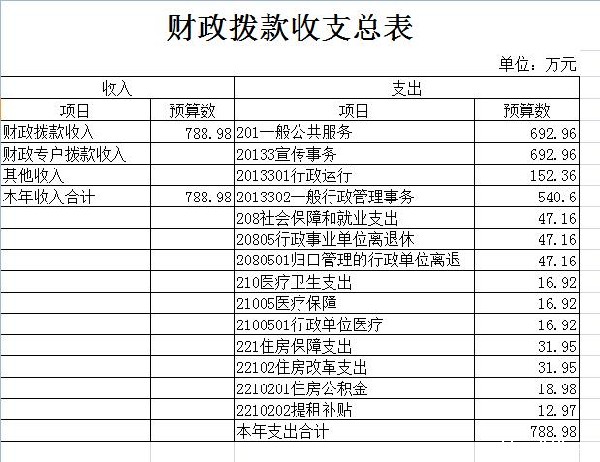 财政拨款收支总表

单位：万元

| 收入 | | 支出 | |
|---|---|---|---|
| 项目 | 预算数 | 项目 | 预算数 |
| 财政拨款收入 | 788.98 | 201一般公共服务 | 692.96 |
| 财政专户拨款收入 | | 20133宣传事务 | 692.96 |
| 其他收入 | | 2013301行政运行 | 152.36 |
| 本年收入合计 | 788.98 | 2013302一般行政管理事务 | 540.6 |
| | | 208社会保障和就业支出 | 47.16 |
| | | 20805行政事业单位离退休 | 47.16 |
| | | 2080501归口管理的行政单位离退 | 47.16 |
| | | 210医疗卫生支出 | 16.92 |
| | | 21005医疗保障 | 16.92 |
| | | 2100501行政单位医疗 | 16.92 |
| | | 221住房保障支出 | 31.95 |
| | | 22102住房改革支出 | 31.95 |
| | | 2210201住房公积金 | 18.98 |
| | | 2210202提租补贴 | 12.97 |
| | | 本年支出合计 | 788.98 |